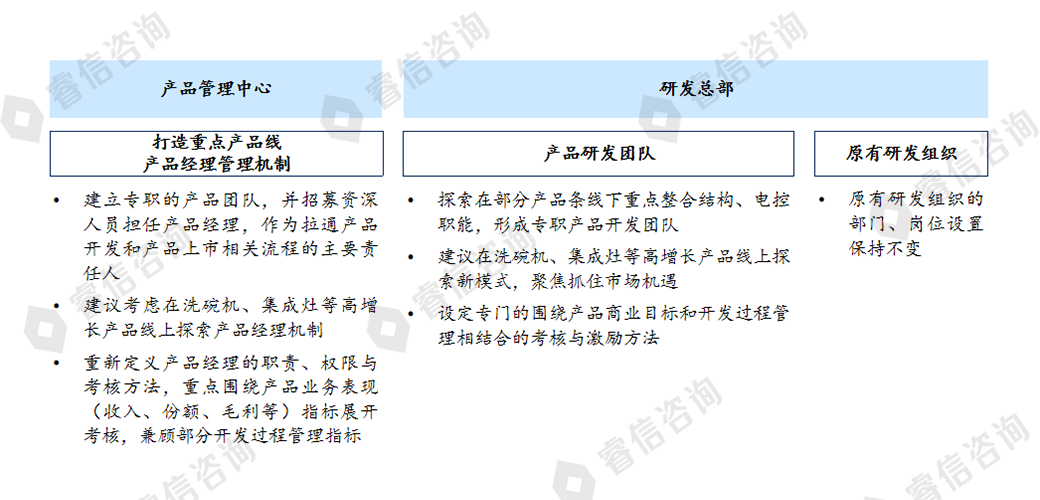 产品管理中心

打造重点产品线
产品经理管理机制

• 建立专职的产品团队，并招募资深人员担任产品经理，作为拉通产品开发和产品上市相关流程的主要责任人
• 建议考虑在洗碗机、集成灶等高增长产品线上探索产品经理机制
• 重新定义产品经理的职责、权限与考核方法，重点围绕产品业务表现（收入、份额、毛利等）指标展开考核，兼顾部分开发过程管理指标

研发总部

产品研发团队

• 探索在部分产品条线下重点整合结构、电控职能，形成专职产品开发团队
• 建议在洗碗机、集成灶等高增长产品线上探索新模式，聚焦抓住市场机遇
• 设定专门的围绕产品商业目标和开发过程管理相结合的考核与激励方法

原有研发组织

• 原有研发组织的部门、岗位设置保持不变

睿信咨询